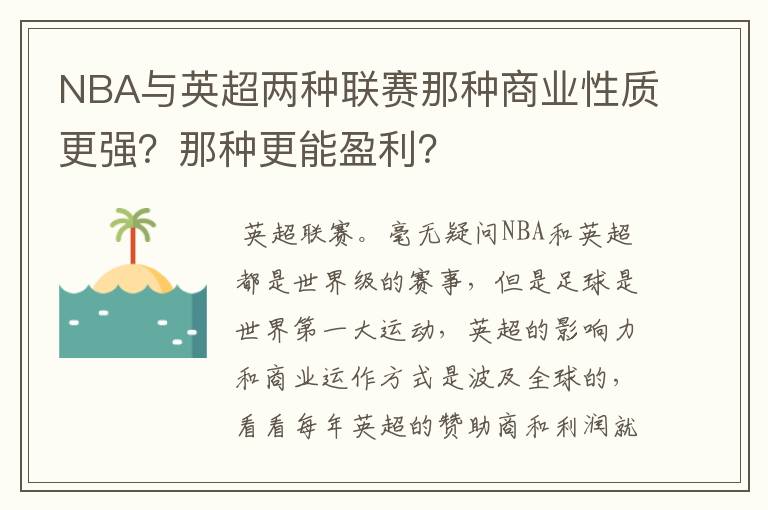 NBA与英超两种联赛那种商业性质更强？那种更能盈利？

英超联赛。毫无疑问NBA和英超都是世界级的赛事，但是足球是世界第一大运动，英超的影响力和商业运作方式是波及全球的，看看每年英超的赞助商和利润就